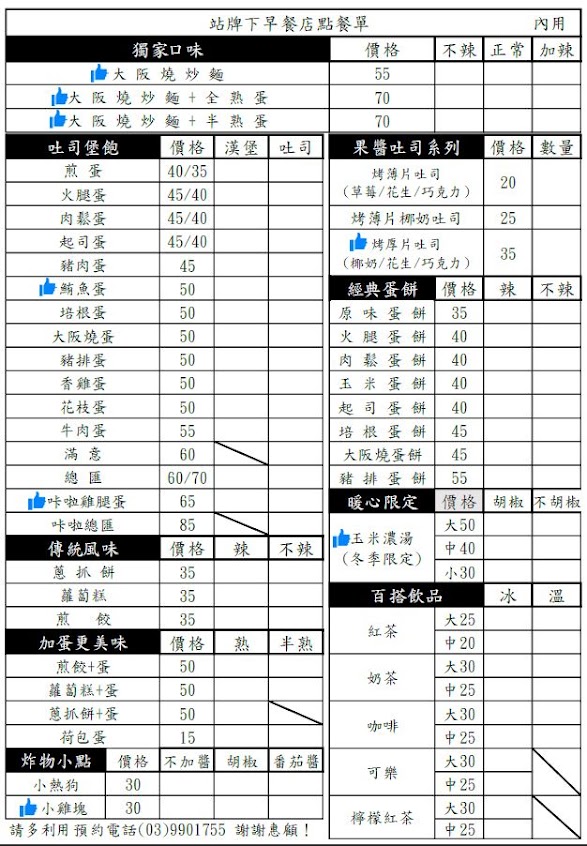 站牌下早餐店點餐單 內用

| 獨家口味 | 價格 | 不辣 | 正常 | 加辣 |
|---|---|---|---|---|
| 大阪燒炒麵 | 55 | | | |
| 大阪燒炒麵+全熟蛋 | 70 | | | |
| 大阪燒炒麵+半熟蛋 | 70 | | | |

| 吐司堡飽 | 價格 | 漢堡 | 吐司 |
|---|---|---|---|
| 煎蛋 | 40/35 | | |
| 火腿蛋 | 45/40 | | |
| 肉鬆蛋 | 45/40 | | |
| 起司蛋 | 45/40 | | |
| 豬肉蛋 | 45 | | |
| 鮪魚蛋 | 50 | | |
| 培根蛋 | 50 | | |
| 大阪燒蛋 | 50 | | |
| 豬排蛋 | 50 | | |
| 香雞蛋 | 50 | | |
| 花枝蛋 | 50 | | |
| 牛肉蛋 | 55 | | |
| 滿意 | 60 | | |
| 總匯 | 60/70 | | |
| 咔啦雞腿蛋 | 65 | | |
| 咔啦總匯 | 85 | | |

| 傳統風味 | 價格 | 辣 | 不辣 |
|---|---|---|---|
| 蔥抓餅 | 35 | | |
| 蘿蔔糕 | 35 | | |
| 煎餃 | 35 | | |

| 加蛋更美味 | 價格 | 熟 | 半熟 |
|---|---|---|---|
| 煎餃+蛋 | 50 | | |
| 蘿蔔糕+蛋 | 50 | | |
| 蔥抓餅+蛋 | 50 | | |
| 荷包蛋 | 15 | | |

| 炸物小點 | 價格 | 不加醬 | 胡椒 | 番茄醬 |
|---|---|---|---|---|
| 小熱狗 | 30 | | | |
| 小雞塊 | 30 | | | |

| 果醬吐司系列 | 價格 | 數量 |
|---|---|---|
| 烤薄片吐司 (草莓/花生/巧克力) | 20 | |
| 烤薄片椰奶吐司 | 25 | |
| 烤厚片吐司 (椰奶/花生/巧克力) | 35 | |

| 經典蛋餅 | 價格 | 辣 | 不辣 |
|---|---|---|---|
| 原味蛋餅 | 35 | | |
| 火腿蛋餅 | 40 | | |
| 肉鬆蛋餅 | 40 | | |
| 玉米蛋餅 | 40 | | |
| 起司蛋餅 | 40 | | |
| 培根蛋餅 | 45 | | |
| 大阪燒蛋餅 | 45 | | |
| 豬排蛋餅 | 55 | | |

| 暖心限定 | 價格 | 胡椒 | 不胡椒 |
|---|---|---|---|
| 玉米濃湯 (冬季限定) | 大50 | | |
| | 中40 | | |
| | 小30 | | |

| 百搭飲品 | | 冰 | 溫 |
|---|---|---|---|
| 紅茶 | 大25 | | |
| | 中20 | | |
| 奶茶 | 大30 | | |
| | 中25 | | |
| 咖啡 | 大30 | | |
| | 中25 | | |
| 可樂 | 大30 | | |
| | 中25 | | |
| 檸檬紅茶 | 大30 | | |
| | 中25 | | |

請多利用預約電話(03)9901755 謝謝惠顧！